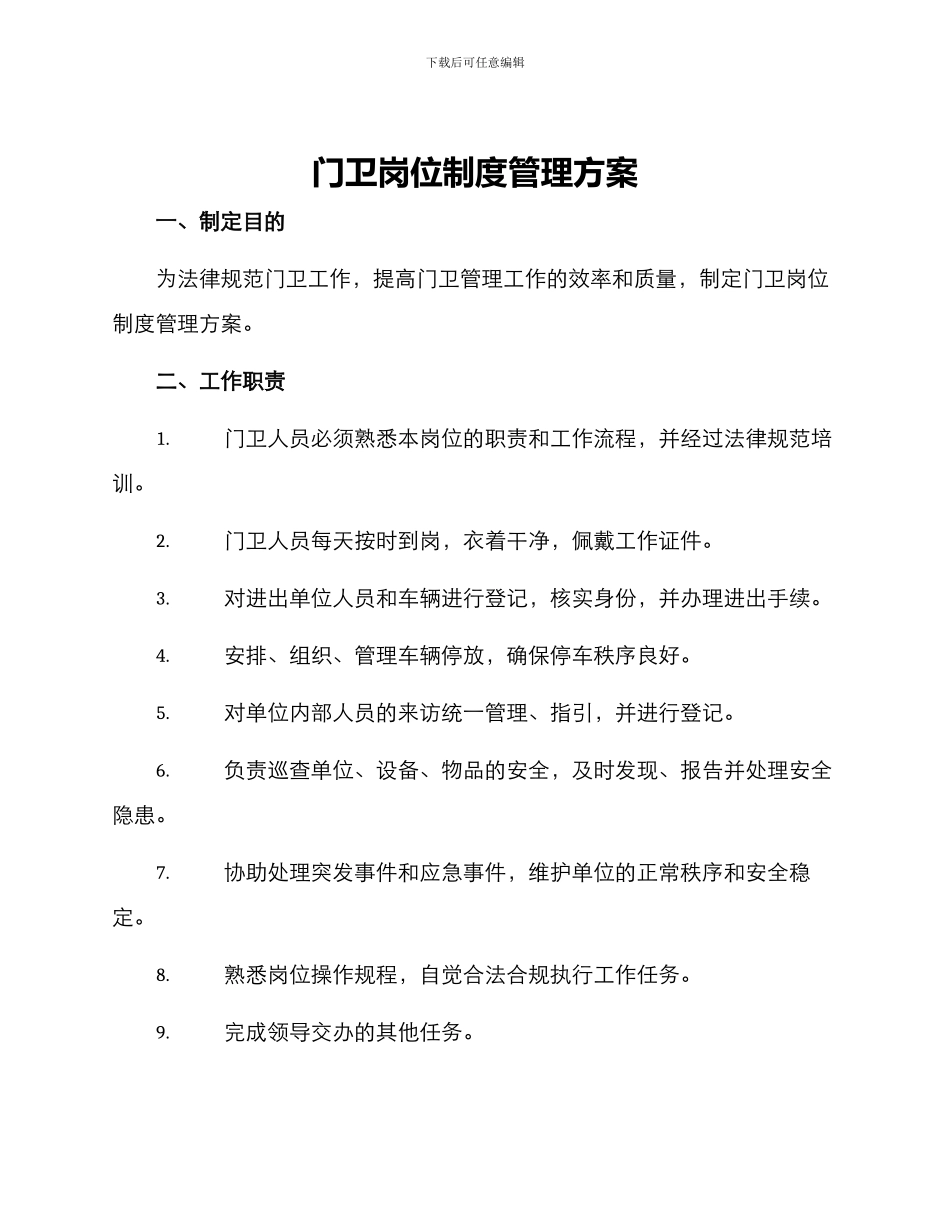 下载后可任意编辑

门卫岗位制度管理方案

一、制定目的

为法律规范门卫工作，提高门卫管理工作的效率和质量，制定门卫岗位制度管理方案。

二、工作职责

1. 门卫人员必须熟悉本岗位的职责和工作流程，并经过法律规范培训。

2. 门卫人员每天按时到岗，衣着干净，佩戴工作证件。

3. 对进出单位人员和车辆进行登记，核实身份，并办理进出手续。

4. 安排、组织、管理车辆停放，确保停车秩序良好。

5. 对单位内部人员的来访统一管理、指引，并进行登记。

6. 负责巡查单位、设备、物品的安全，及时发现、报告并处理安全隐患。

7. 协助处理突发事件和应急事件，维护单位的正常秩序和安全稳定。

8. 熟悉岗位操作规程，自觉合法合规执行工作任务。

9. 完成领导交办的其他任务。